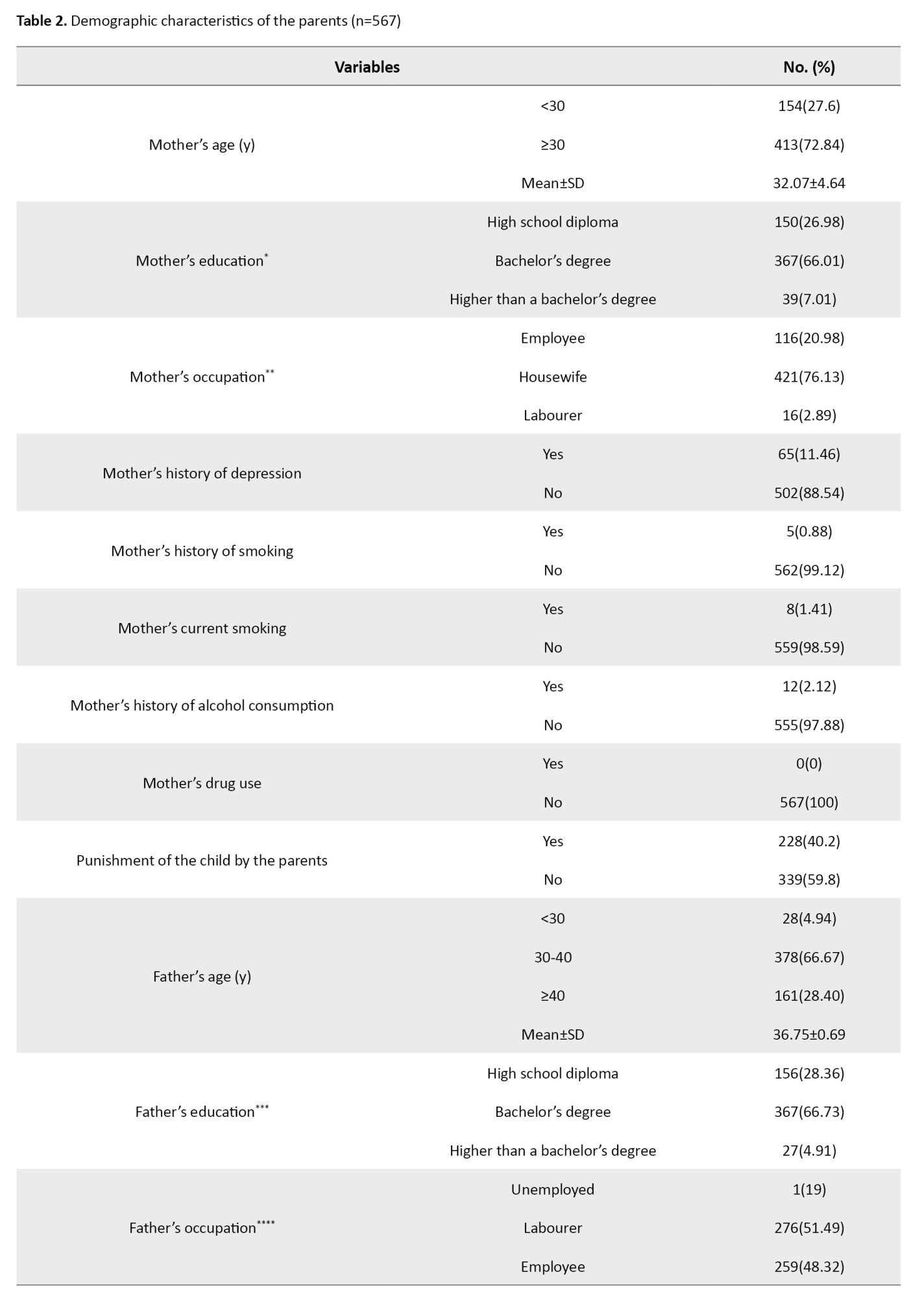 **Table 2.** Demographic characteristics of the parents (n=567)

| Variables | | No. (%) |
|---|---|---|
| Mother's age (y) | <30 | 154(27.6) |
| | ≥30 | 413(72.84) |
| | Mean±SD | 32.07±4.64 |
| Mother's education$^{*}$ | High school diploma | 150(26.98) |
| | Bachelor's degree | 367(66.01) |
| | Higher than a bachelor's degree | 39(7.01) |
| Mother's occupation$^{**}$ | Employee | 116(20.98) |
| | Housewife | 421(76.13) |
| | Labourer | 16(2.89) |
| Mother's history of depression | Yes | 65(11.46) |
| | No | 502(88.54) |
| Mother's history of smoking | Yes | 5(0.88) |
| | No | 562(99.12) |
| Mother's current smoking | Yes | 8(1.41) |
| | No | 559(98.59) |
| Mother's history of alcohol consumption | Yes | 12(2.12) |
| | No | 555(97.88) |
| Mother's drug use | Yes | 0(0) |
| | No | 567(100) |
| Punishment of the child by the parents | Yes | 228(40.2) |
| | No | 339(59.8) |
| Father's age (y) | <30 | 28(4.94) |
| | 30-40 | 378(66.67) |
| | ≥40 | 161(28.40) |
| | Mean±SD | 36.75±0.69 |
| Father's education$^{***}$ | High school diploma | 156(28.36) |
| | Bachelor's degree | 367(66.73) |
| | Higher than a bachelor's degree | 27(4.91) |
| Father's occupation$^{****}$ | Unemployed | 1(19) |
| | Labourer | 276(51.49) |
| | Employee | 259(48.32) |